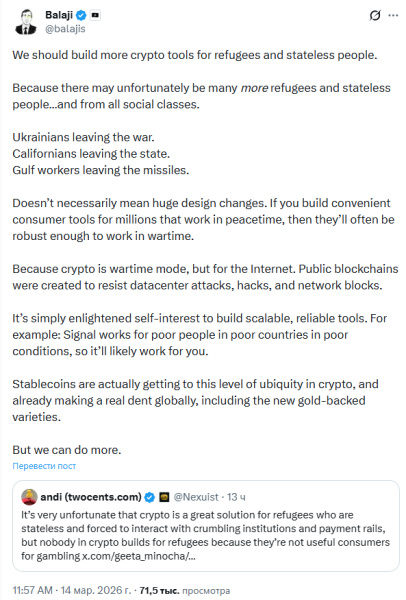 Balaji
@balajis

We should build more crypto tools for refugees and stateless people.

Because there may unfortunately be many more refugees and stateless people...and from all social classes.

Ukrainians leaving the war.
Californians leaving the state.
Gulf workers leaving the missiles.

Doesn't necessarily mean huge design changes. If you build convenient consumer tools for millions that work in peacetime, then they'll often be robust enough to work in wartime.

Because crypto is wartime mode, but for the Internet. Public blockchains were created to resist datacenter attacks, hacks, and network blocks.

It's simply enlightened self-interest to build scalable, reliable tools. For example: Signal works for poor people in poor countries in poor conditions, so it'll likely work for you.

Stablecoins are actually getting to this level of ubiquity in crypto, and already making a real dent globally, including the new gold-backed varieties.

But we can do more.

Перевести пост

andi (twocents.com) @Nexuist · 13 ч
It's very unfortunate that crypto is a great solution for refugees who are stateless and forced to interact with crumbling institutions and payment rails, but nobody in crypto builds for refugees because they're not useful consumers for gambling x.com/geeta_minocha/...

11:57 AM · 14 мар. 2026 г. · 71,5 тыс. просмотра